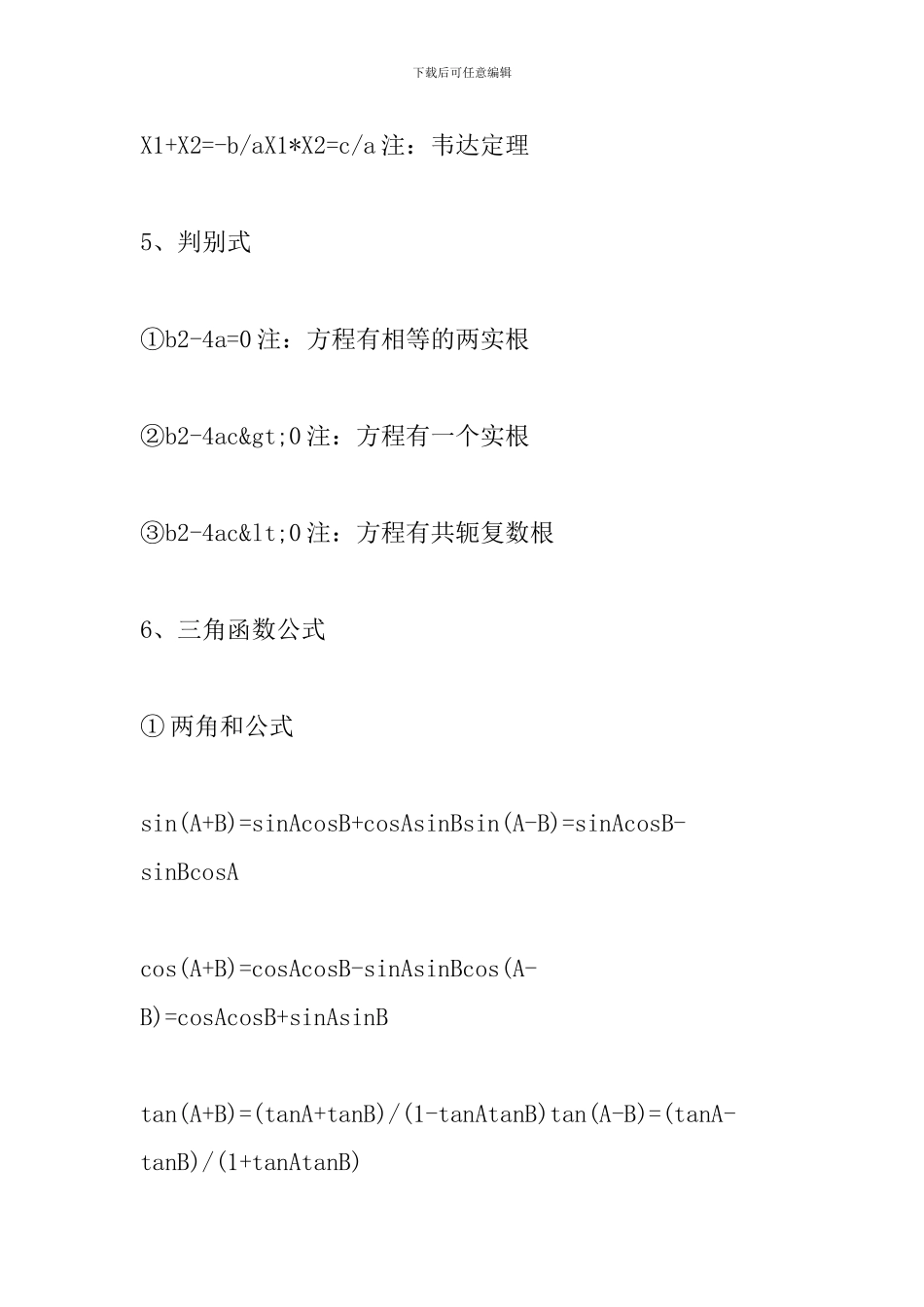 下载后可任意编辑

X1+X2=-b/aX1*X2=c/a 注：韦达定理

5、判别式

①b2-4a=0 注：方程有相等的两实根

②b2-4ac&gt;0 注：方程有一个实根

③b2-4ac&lt;0 注：方程有共轭复数根

6、三角函数公式

① 两角和公式

sin(A+B)=sinAcosB+cosAsinBsin(A-B)=sinAcosB-sinBcosA

cos(A+B)=cosAcosB-sinAsinBcos(A-B)=cosAcosB+sinAsinB

tan(A+B)=(tanA+tanB)/(1-tanAtanB)tan(A-B)=(tanA-tanB)/(1+tanAtanB)